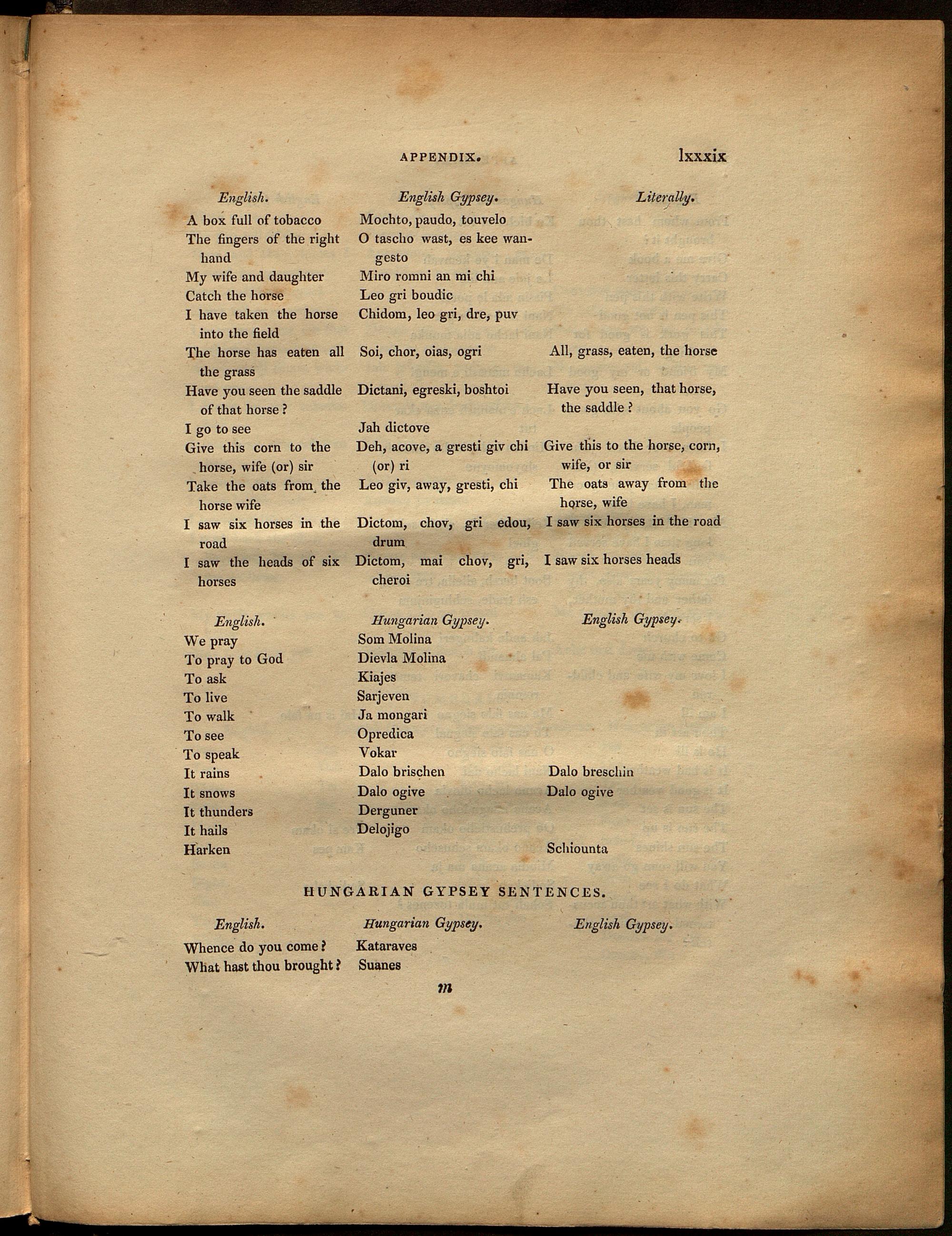 APPENDIX. lxxxix

| English. | English Gypsey. | Literally. |
|---|---|---|
| A box full of tobacco | Mochto, paudo, touvelo | |
| The fingers of the right hand | O tascho wast, es kee wangesto | |
| My wife and daughter | Miro romni an mi chi | |
| Catch the horse | Leo gri boudic | |
| I have taken the horse into the field | Chidom, leo gri, dre, puv | |
| The horse has eaten all the grass | Soi, chor, oias, ogri | All, grass, eaten, the horse |
| Have you seen the saddle of that horse? | Dictani, egreski, boshtoi | Have you seen, that horse, the saddle? |
| I go to see | Jah dictove | |
| Give this corn to the horse, wife (or) sir | Deh, acove, a gresti giv chi (or) ri | Give this to the horse, corn, wife, or sir |
| Take the oats from the horse wife | Leo giv, away, gresti, chi | The oats away from the horse, wife |
| I saw six horses in the road | Dictom, chov, gri edou, drum | I saw six horses in the road |
| I saw the heads of six horses | Dictom, mai chov, gri, cheroi | I saw six horses heads |

| English. | Hungarian Gypsey. | English Gypsey. |
|---|---|---|
| We pray | Som Molina | |
| To pray to God | Dievla Molina | |
| To ask | Kiajes | |
| To live | Sarjeven | |
| To walk | Ja mongari | |
| To see | Opredica | |
| To speak | Vokar | |
| It rains | Dalo brischen | Dalo breschin |
| It snows | Dalo ogive | Dalo ogive |
| It thunders | Derguner | |
| It hails | Delojigo | |
| Harken | | Schiounta |

HUNGARIAN GYPSEY SENTENCES.

| English. | Hungarian Gypsey. | English Gypsey. |
|---|---|---|
| Whence do you come? | Kataraves | |
| What hast thou brought? | Suanes | |

m